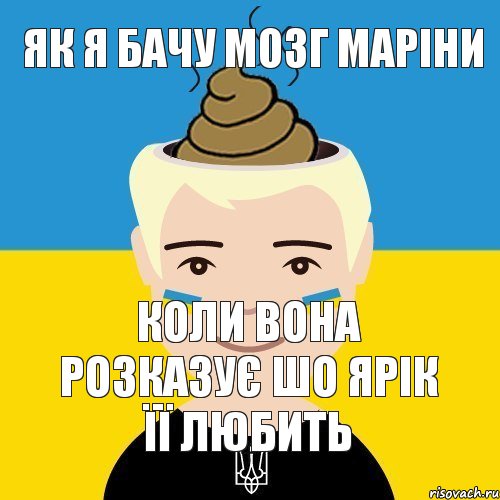 ЯК Я БАЧУ МОЗГ МАРІНИ

КОЛИ ВОНА РОЗКАЗУЄ ШО ЯРІК ЇЇ ЛЮБИТЬ

risovach.ru